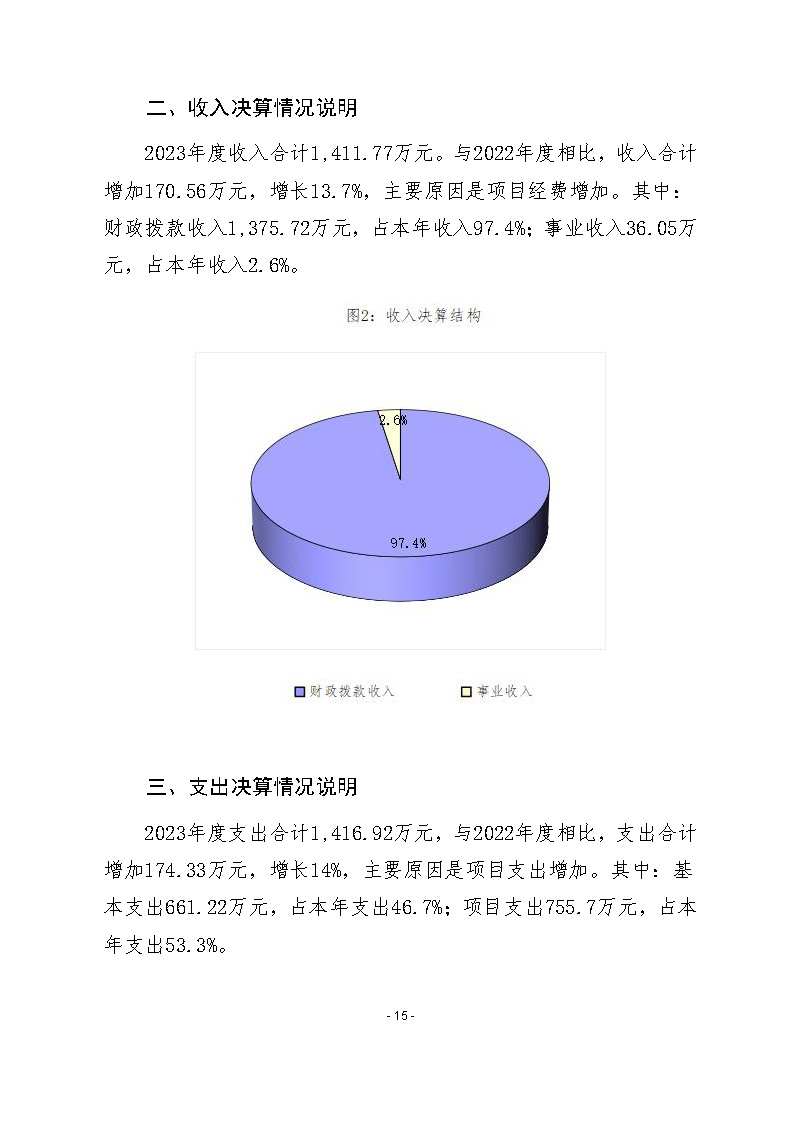 二、收入决算情况说明

2023年度收入合计1,411.77万元。与2022年度相比，收入合计增加170.56万元，增长13.7%，主要原因是项目经费增加。其中：财政拨款收入1,375.72万元，占本年收入97.4%；事业收入36.05万元，占本年收入2.6%。

图2：收入决算结构

2.6%

97.4%

财政拨款收入　事业收入

三、支出决算情况说明

2023年度支出合计1,416.92万元，与2022年度相比，支出合计增加174.33万元，增长14%，主要原因是项目支出增加。其中：基本支出661.22万元，占本年支出46.7%；项目支出755.7万元，占本年支出53.3%。

- 15 -